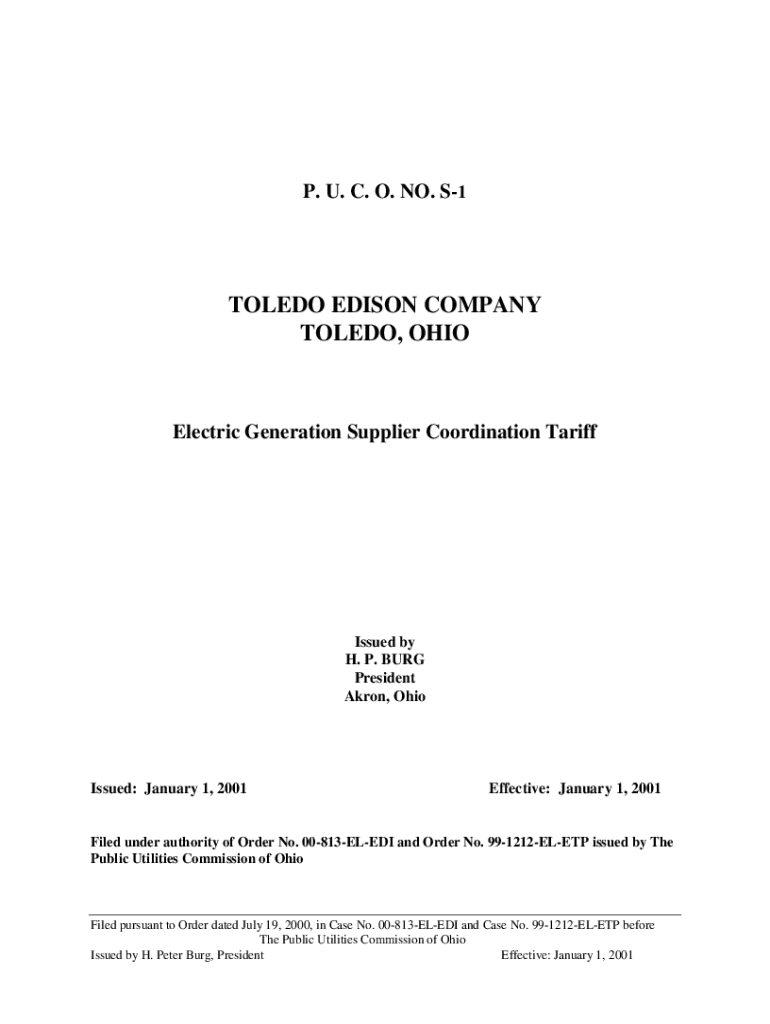 P. U. C. O. NO. S-1

TOLEDO EDISON COMPANY
TOLEDO, OHIO

Electric Generation Supplier Coordination Tariff

Issued by
H. P. BURG
President
Akron, Ohio

Issued: January 1, 2001

Effective: January 1, 2001

Filed under authority of Order No. 00-813-EL-EDI and Order No. 99-1212-EL-ETP issued by The Public Utilities Commission of Ohio

Filed pursuant to Order dated July 19, 2000, in Case No. 00-813-EL-EDI and Case No. 99-1212-EL-ETP before The Public Utilities Commission of Ohio
Issued by H. Peter Burg, President

Effective: January 1, 2001